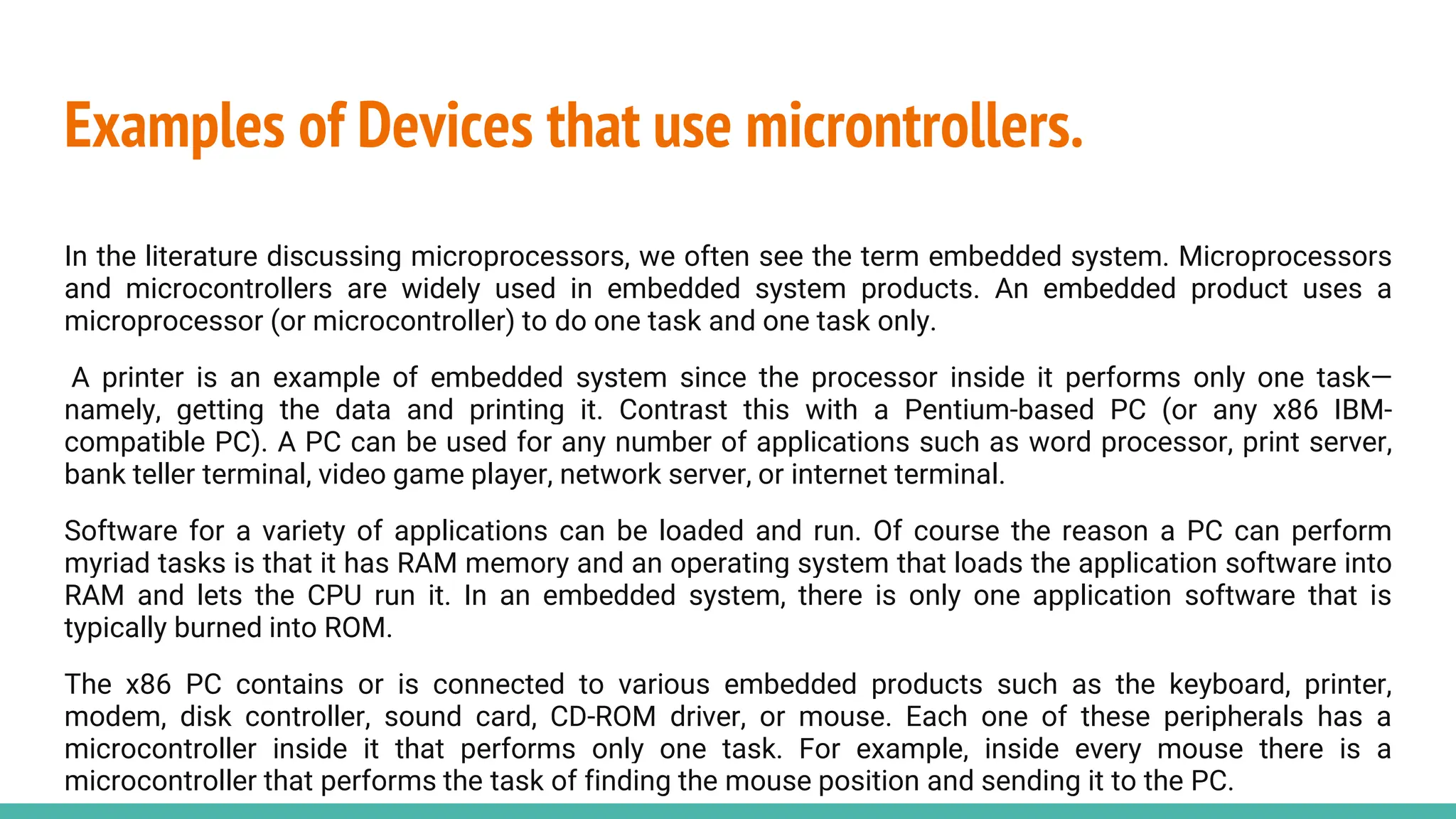 Examples of Devices that use microntrollers.

In the literature discussing microprocessors, we often see the term embedded system. Microprocessors and microcontrollers are widely used in embedded system products. An embedded product uses a microprocessor (or microcontroller) to do one task and one task only.

A printer is an example of embedded system since the processor inside it performs only one task—namely, getting the data and printing it. Contrast this with a Pentium-based PC (or any x86 IBM-compatible PC). A PC can be used for any number of applications such as word processor, print server, bank teller terminal, video game player, network server, or internet terminal.

Software for a variety of applications can be loaded and run. Of course the reason a PC can perform myriad tasks is that it has RAM memory and an operating system that loads the application software into RAM and lets the CPU run it. In an embedded system, there is only one application software that is typically burned into ROM.

The x86 PC contains or is connected to various embedded products such as the keyboard, printer, modem, disk controller, sound card, CD-ROM driver, or mouse. Each one of these peripherals has a microcontroller inside it that performs only one task. For example, inside every mouse there is a microcontroller that performs the task of finding the mouse position and sending it to the PC.